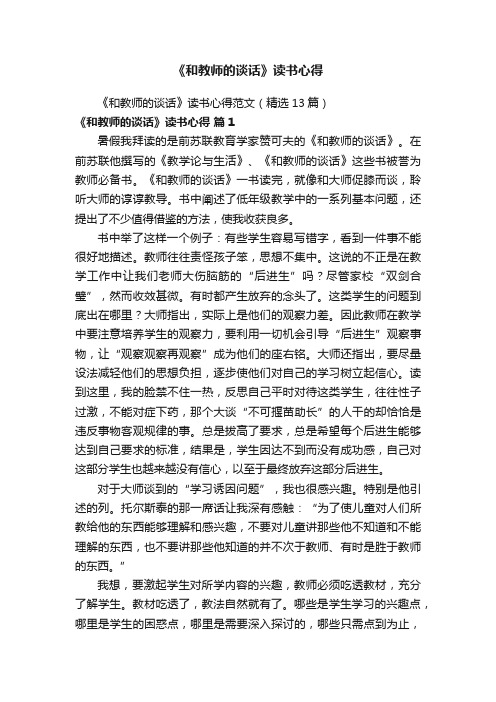 《和教师的谈话》读书心得

《和教师的谈话》读书心得范文（精选13篇）

《和教师的谈话》读书心得 篇1

暑假我拜读的是前苏联教育学家赞可夫的《和教师的谈话》。在前苏联他撰写的《教学论与生活》、《和教师的谈话》这些书被誉为教师必备书。《和教师的谈话》一书读完，就像和大师促膝而谈，聆听大师的谆谆教导。书中阐述了低年级教学中的一系列基本问题，还提出了不少值得借鉴的方法，使我收获良多。

书中举了这样一个例子：有些学生容易写错字，看到一件事不能很好地描述。教师往往责怪孩子笨，思想不集中。这说的不正是在教学工作中让我们老师大伤脑筋的“后进生”吗？尽管家校“双剑合璧”，然而收效甚微。有时都产生放弃的念头了。这类学生的问题到底出在哪里？大师指出，实际上是他们的观察力差。因此教师在教学中要注意培养学生的观察力，要利用一切机会引导“后进生”观察事物，让“观察观察再观察”成为他们的座右铭。大师还指出，要尽量设法减轻他们的思想负担，逐步使他们对自己的学习树立起信心。读到这里，我的脸禁不住一热，反思自己平时对待这类学生，往往性子过激，不能对症下药，那个大谈“不可揠苗助长”的人干的却恰恰是违反事物客观规律的事。总是拔高了要求，总是希望每个后进生能够达到自己要求的标准，结果是，学生因达不到而没有成功感，自己对这部分学生也越来越没有信心，以至于最终放弃这部分后进生。

对于大师谈到的“学习诱因问题”，我也很感兴趣。特别是他引述的列。托尔斯泰的那一席话让我深有感触：“为了使儿童对人们所教给他的东西能够理解和感兴趣，不要对儿童讲那些他不知道和不能理解的东西，也不要讲那些他知道的并不次于教师、有时是胜于教师的东西。”

我想，要激起学生对所学内容的兴趣，教师必须吃透教材，充分了解学生。教材吃透了，教法自然就有了。哪些是学生学习的兴趣点，哪里是学生的困惑点，哪里是需要深入探讨的，哪些只需点到为止，